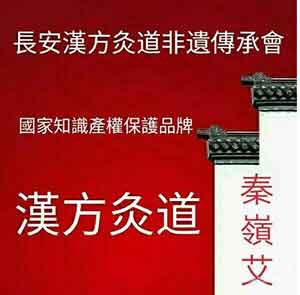 長安漢方灸道非遺傳承會

國家知識產權保護品牌

漢方灸道

秦嶺艾